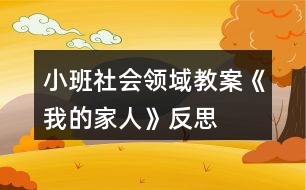 小班社会领域教案《我的家人》反思